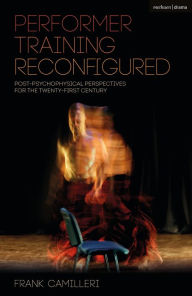 methuen | drama

PERFORMER TRAINING RECONFIGURED

POST-PSYCHOPHYSICAL PERSPECTIVES FOR THE TWENTY-FIRST CENTURY

FRANK CAMILLERI